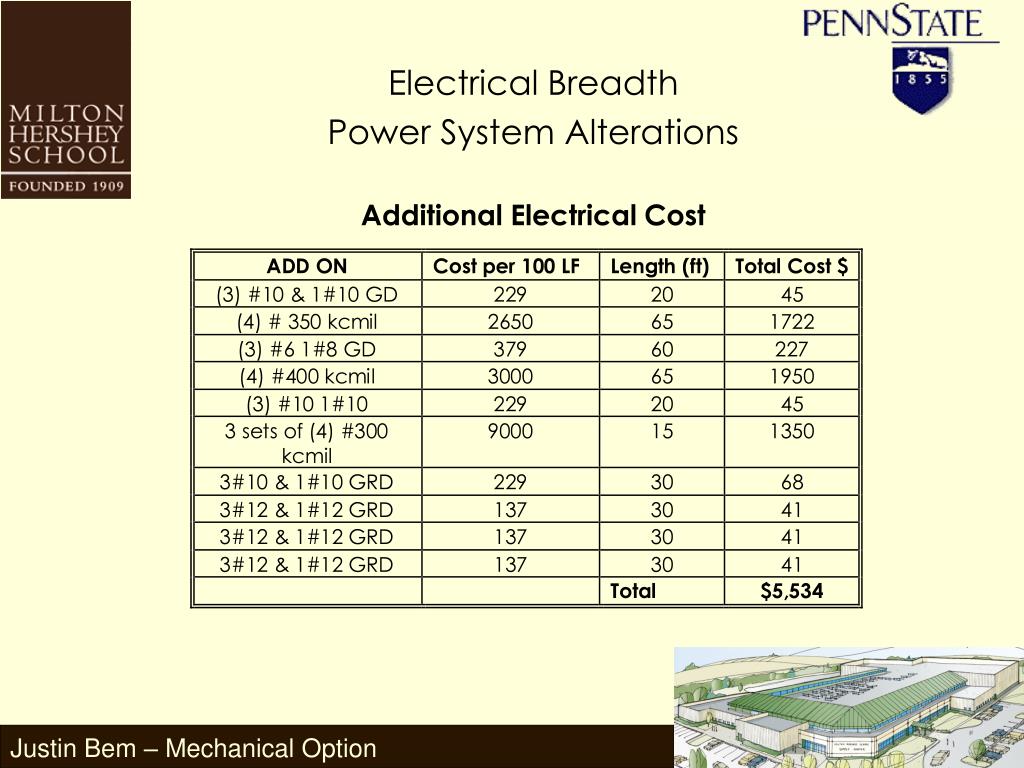 MILTON HERSHEY SCHOOL
FOUNDED 1909

PENNSTATE
1855

Electrical Breadth
Power System Alterations

Additional Electrical Cost

| ADD ON | Cost per 100 LF | Length (ft) | Total Cost $ |
|---|---|---|---|
| (3) #10 & 1#10 GD | 229 | 20 | 45 |
| (4) # 350 kcmil | 2650 | 65 | 1722 |
| (3) #6 1#8 GD | 379 | 60 | 227 |
| (4) #400 kcmil | 3000 | 65 | 1950 |
| (3) #10 1#10 | 229 | 20 | 45 |
| 3 sets of (4) #300 kcmil | 9000 | 15 | 1350 |
| 3#10 & 1#10 GRD | 229 | 30 | 68 |
| 3#12 & 1#12 GRD | 137 | 30 | 41 |
| 3#12 & 1#12 GRD | 137 | 30 | 41 |
| 3#12 & 1#12 GRD | 137 | 30 | 41 |
| | | Total | $5,534 |

Justin Bem – Mechanical Option